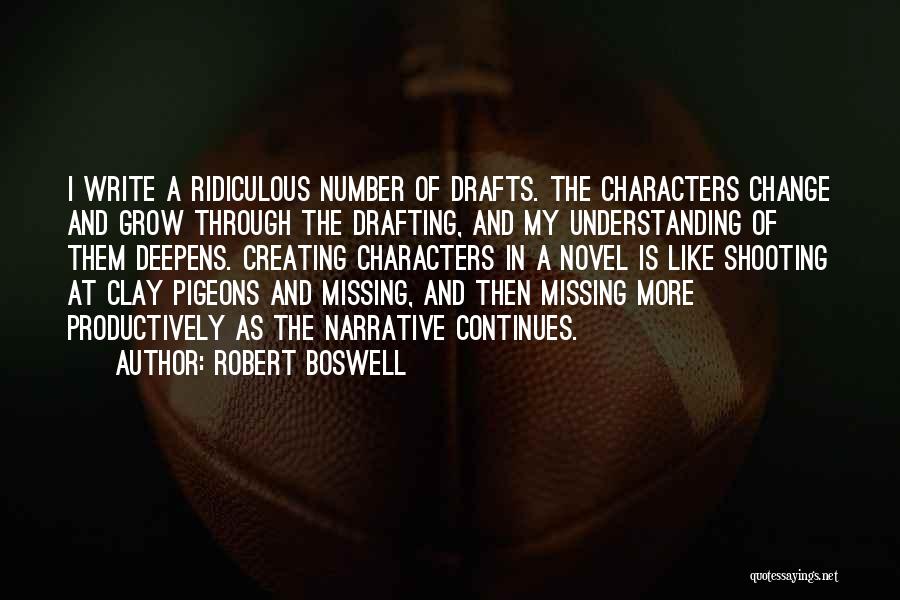 I WRITE A RIDICULOUS NUMBER OF DRAFTS. THE CHARACTERS CHANGE AND GROW THROUGH THE DRAFTING, AND MY UNDERSTANDING OF THEM DEEPENS. CREATING CHARACTERS IN A NOVEL IS LIKE SHOOTING AT CLAY PIGEONS AND MISSING, AND THEN MISSING MORE PRODUCTIVELY AS THE NARRATIVE CONTINUES.

AUTHOR: ROBERT BOSWELL

quotessayings.net